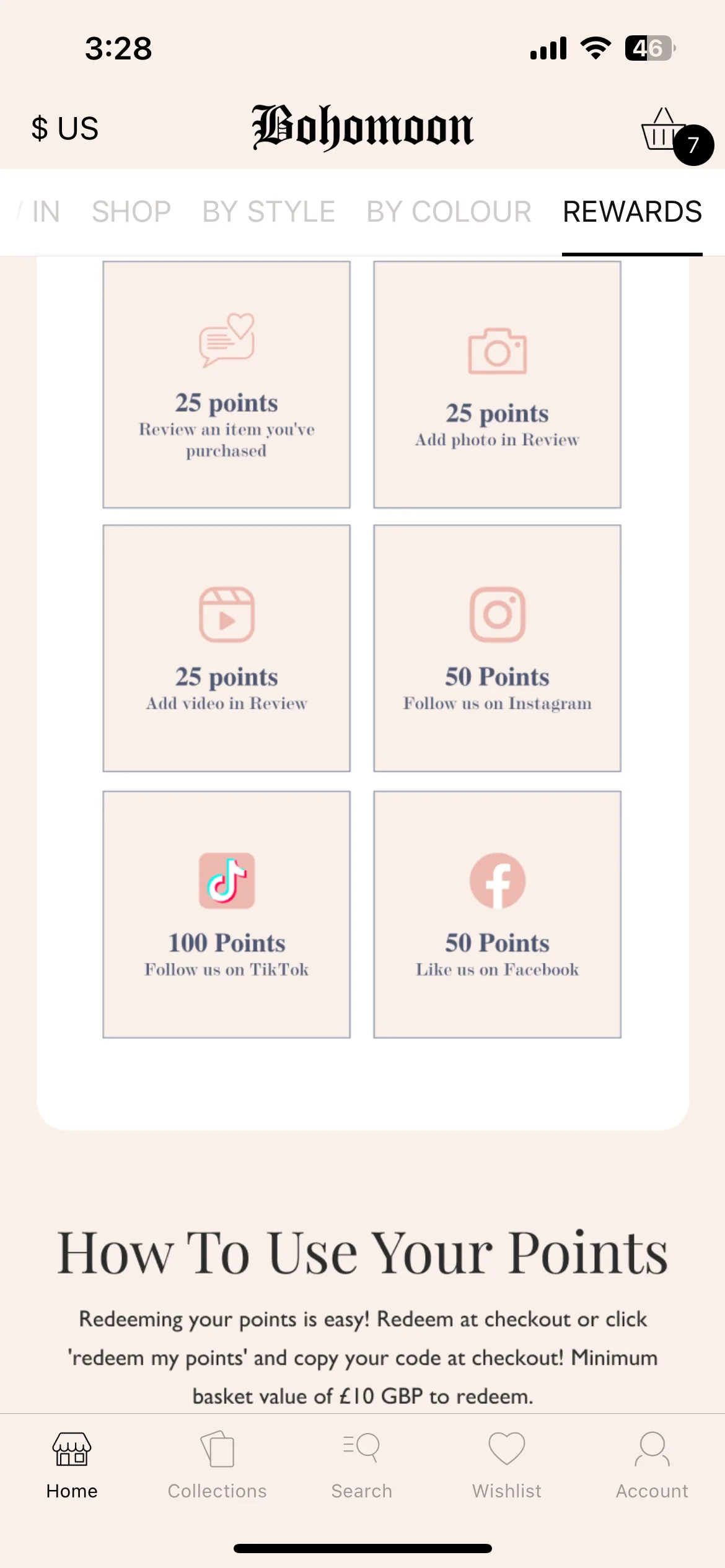 3:28

46

$ US

Bohomoon

7

IN SHOP BY STYLE BY COLOUR REWARDS

25 points
Review an item you've purchased

25 points
Add photo in Review

25 points
Add video in Review

50 Points
Follow us on Instagram

100 Points
Follow us on TikTok

50 Points
Like us on Facebook

How To Use Your Points

Redeeming your points is easy! Redeem at checkout or click 'redeem my points' and copy your code at checkout! Minimum basket value of £10 GBP to redeem.

Home Collections Search Wishlist Account